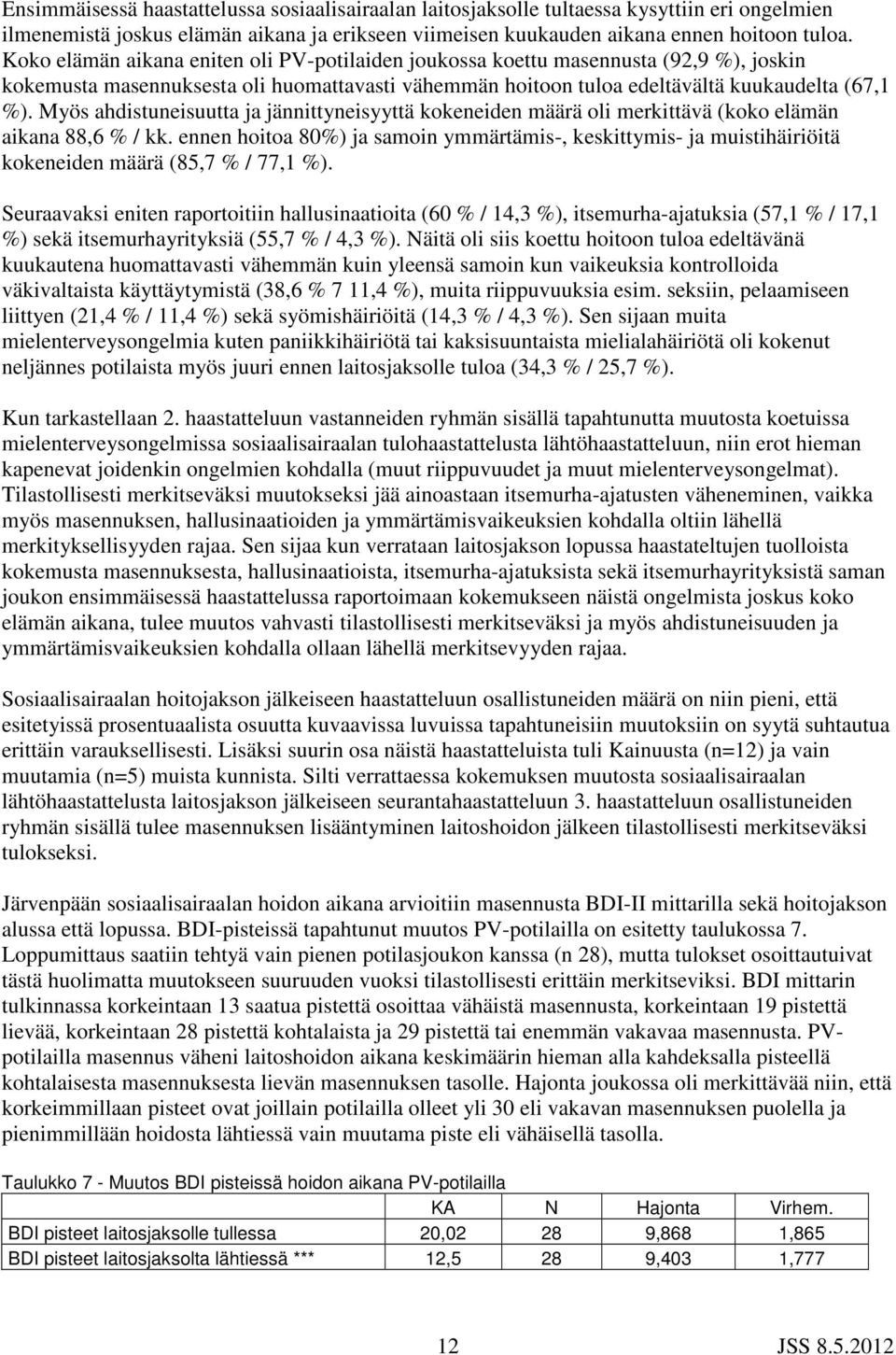 Ensimmäisessä haastattelussa sosiaalisairaalan laitosjaksolle tultaessa kysyttiin eri ongelmien ilmenemistä joskus elämän aikana ja erikseen viimeisen kuukauden aikana ennen hoitoon tuloa. Koko elämän aikana eniten oli PV-potilaiden joukossa koettu masennusta (92,9 %), joskin kokemusta masennuksesta oli huomattavasti vähemmän hoitoon tuloa edeltävältä kuukaudelta (67,1 %). Myös ahdistuneisuutta ja jännittyneisyyttä kokeneiden määrä oli merkittävä (koko elämän aikana 88,6 % / kk. ennen hoitoa 80%) ja samoin ymmärtämis-, keskittymis- ja muistihäiriöitä kokeneiden määrä (85,7 % / 77,1 %).

Seuraavaksi eniten raportoitiin hallusinaatioita (60 % / 14,3 %), itsemurha-ajatuksia (57,1 % / 17,1 %) sekä itsemurhayrityksiä (55,7 % / 4,3 %). Näitä oli siis koettu hoitoon tuloa edeltävänä kuukautena huomattavasti vähemmän kuin yleensä samoin kun vaikeuksia kontrolloida väkivaltaista käyttäytymistä (38,6 % 7 11,4 %), muita riippuvuuksia esim. seksiin, pelaamiseen liittyen (21,4 % / 11,4 %) sekä syömishäiriöitä (14,3 % / 4,3 %). Sen sijaan muita mielenterveysongelmia kuten paniikkihäiriötä tai kaksisuuntaista mielialahäiriötä oli kokenut neljännes potilaista myös juuri ennen laitosjaksolle tuloa (34,3 % / 25,7 %).

Kun tarkastellaan 2. haastatteluun vastanneiden ryhmän sisällä tapahtunutta muutosta koetuissa mielenterveysongelmissa sosiaalisairaalan tulohaastattelusta lähtöhaastatteluun, niin erot hieman kapenevat joidenkin ongelmien kohdalla (muut riippuvuudet ja muut mielenterveysongelmat). Tilastollisesti merkitseväksi muutokseksi jää ainoastaan itsemurha-ajatusten väheneminen, vaikka myös masennuksen, hallusinaatioiden ja ymmärtämisvaikeuksien kohdalla oltiin lähellä merkityksellisyyden rajaa. Sen sijaa kun verrataan laitosjakson lopussa haastateltujen tuolloista kokemusta masennuksesta, hallusinaatioista, itsemurha-ajatuksista sekä itsemurhayrityksistä saman joukon ensimmäisessä haastattelussa raportoimaan kokemukseen näistä ongelmista joskus koko elämän aikana, tulee muutos vahvasti tilastollisesti merkitseväksi ja myös ahdistuneisuuden ja ymmärtämisvaikeuksien kohdalla ollaan lähellä merkitsevyyden rajaa.

Sosiaalisairaalan hoitojakson jälkeiseen haastatteluun osallistuneiden määrä on niin pieni, että esitetyissä prosentuaalista osuutta kuvaavissa luvuissa tapahtuneisiin muutoksiin on syytä suhtautua erittäin varauksellisesti. Lisäksi suurin osa näistä haastatteluista tuli Kainuusta (n=12) ja vain muutamia (n=5) muista kunnista. Silti verrattaessa kokemuksen muutosta sosiaalisairaalan lähtöhaastattelusta laitosjakson jälkeiseen seurantahaastatteluun 3. haastatteluun osallistuneiden ryhmän sisällä tulee masennuksen lisääntyminen laitoshoidon jälkeen tilastollisesti merkitseväksi tulokseksi.

Järvenpään sosiaalisairaalan hoidon aikana arvioitiin masennusta BDI-II mittarilla sekä hoitojakson alussa että lopussa. BDI-pisteissä tapahtunut muutos PV-potilailla on esitetty taulukossa 7. Loppumittaus saatiin tehtyä vain pienen potilasjoukon kanssa (n 28), mutta tulokset osoittautuivat tästä huolimatta muutokseen suuruuden vuoksi tilastollisesti erittäin merkitseviksi. BDI mittarin tulkinnassa korkeintaan 13 saatua pistettä osoittaa vähäistä masennusta, korkeintaan 19 pistettä lievää, korkeintaan 28 pistettä kohtalaista ja 29 pistettä tai enemmän vakavaa masennusta. PV-potilailla masennus väheni laitoshoidon aikana keskimäärin hieman alla kahdeksalla pisteellä kohtalaisesta masennuksesta lievän masennuksen tasolle. Hajonta joukossa oli merkittävää niin, että korkeimmillaan pisteet ovat joillain potilailla olleet yli 30 eli vakavan masennuksen puolella ja pienimmillään hoidosta lähtiessä vain muutama piste eli vähäisellä tasolla.

Taulukko 7 - Muutos BDI pisteissä hoidon aikana PV-potilailla

| | KA | N | Hajonta | Virhem. |
|---|---|---|---|---|
| BDI pisteet laitosjaksolle tullessa | 20,02 | 28 | 9,868 | 1,865 |
| BDI pisteet laitosjaksolta lähtiessä *** | 12,5 | 28 | 9,403 | 1,777 |

12 JSS 8.5.2012